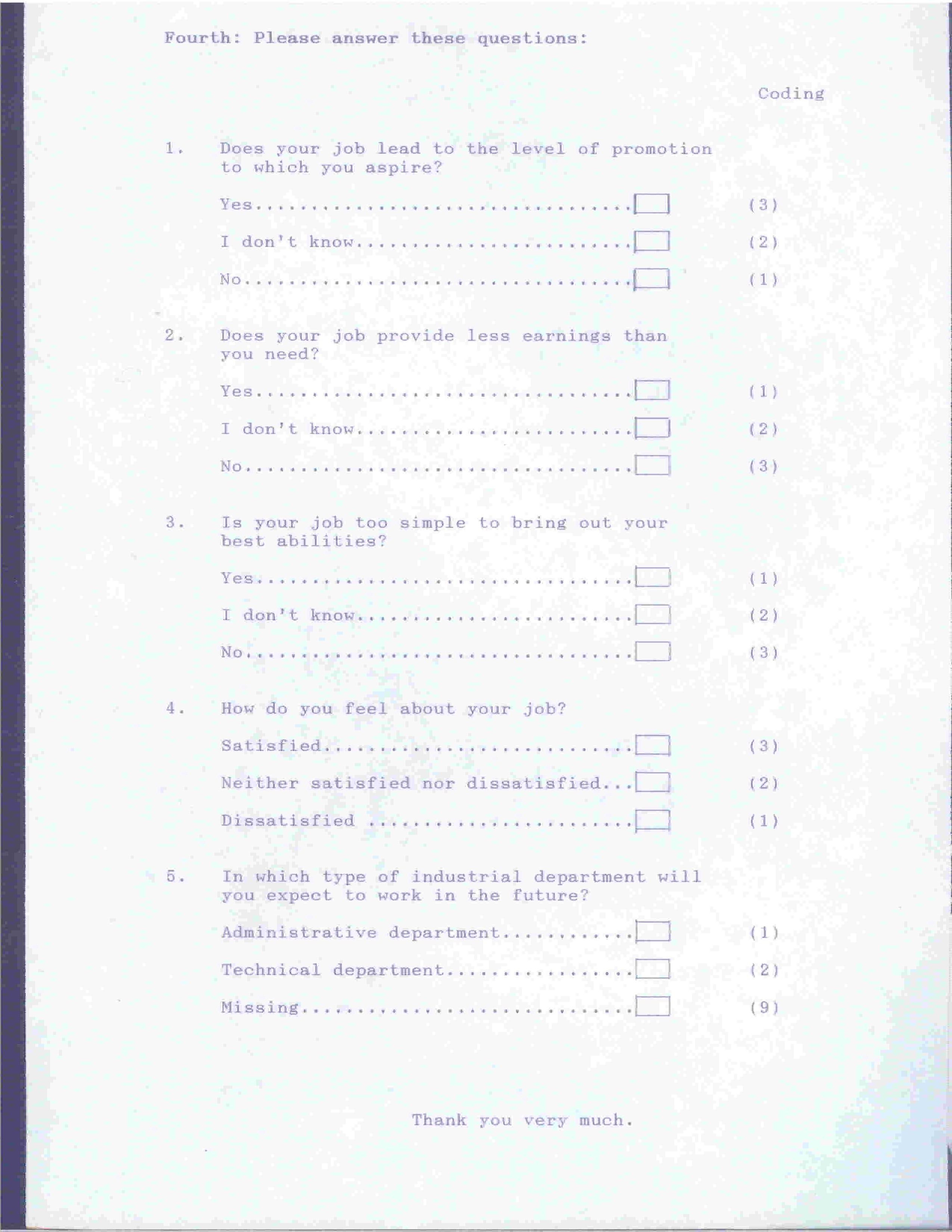 Fourth: Please answer these questions:

Coding

1. Does your job lead to the level of promotion to which you aspire?

Yes.................................. (3)

I don't know......................... (2)

No................................... (1)

2. Does your job provide less earnings than you need?

Yes.................................. (1)

I don't know......................... (2)

No................................... (3)

3. Is your job too simple to bring out your best abilities?

Yes.................................. (1)

I don't know......................... (2)

No................................... (3)

4. How do you feel about your job?

Satisfied............................ (3)

Neither satisfied nor dissatisfied... (2)

Dissatisfied ........................ (1)

5. In which type of industrial department will you expect to work in the future?

Administrative department............ (1)

Technical department................. (2)

Missing.............................. (9)

Thank you very much.